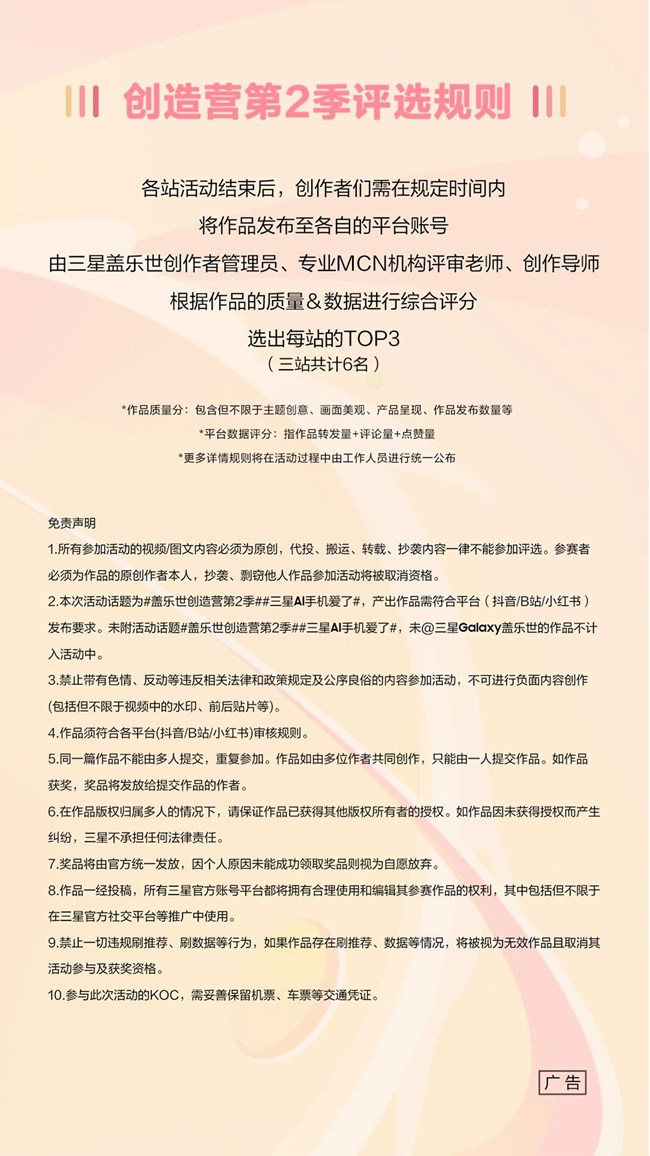 创造营第2季评选规则

各站活动结束后，创作者们需在规定时间内
将作品发布至各自的平台账号
由三星盖乐世创作者管理员、专业MCN机构评审老师、创作导师
根据作品的质量&数据进行综合评分
选出每站的TOP3
（三站共计6名）

*作品质量分：包含但不限于主题创意、画面美观、产品呈现、作品发布数量等
*平台数据评分：指作品转发量+评论量+点赞量
*更多详情规则将在活动过程中由工作人员进行统一公布

免责声明
1.所有参加活动的视频/图文内容必须为原创，代投、搬运、转载、抄袭内容一律不能参加评选。参赛者必须为作品的原创作者本人，抄袭、剽窃他人作品参加活动将被取消资格。
2.本次活动话题为#盖乐世创造营第2季##三星AI手机爱了#，产出作品需符合平台（抖音/B站/小红书）发布要求。未附活动话题#盖乐世创造营第2季##三星AI手机爱了#，未@三星Galaxy盖乐世的作品不计入活动中。
3.禁止带有色情、反动等违反相关法律和政策规定及公序良俗的内容参加活动，不可进行负面内容创作(包括但不限于视频中的水印、前后贴片等)。
4.作品须符合各平台(抖音/B站/小红书)审核规则。
5.同一篇作品不能由多人提交，重复参加。作品如由多位作者共同创作，只能由一人提交作品。如作品获奖，奖品将发放给提交作品的作者。
6.在作品版权归属多人的情况下，请保证作品已获得其他版权所有者的授权。如作品因未获得授权而产生纠纷，三星不承担任何法律责任。
7.奖品将由官方统一发放，因个人原因未能成功领取奖品则视为自愿放弃。
8.作品一经投稿，所有三星官方账号平台都将拥有合理使用和编辑其参赛作品的权利，其中包括但不限于在三星官方社交平台等推广中使用。
9.禁止一切违规刷推荐、刷数据等行为，如果作品存在刷推荐、数据等情况，将被视为无效作品且取消其活动参与及获奖资格。
10.参与此次活动的KOC，需妥善保留机票、车票等交通凭证。

广告